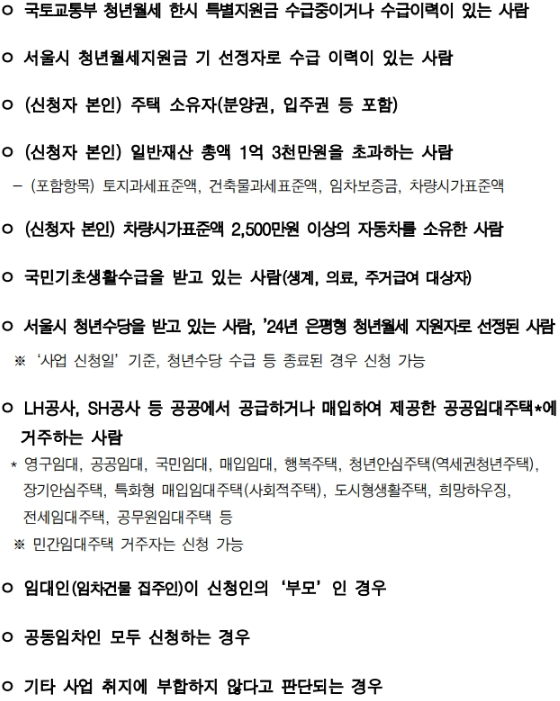 ㅇ 국토교통부 청년월세 한시 특별지원금 수급중이거나 수급이력이 있는 사람

ㅇ 서울시 청년월세지원금 기 선정자로 수급 이력이 있는 사람

ㅇ (신청자 본인) 주택 소유자(분양권, 입주권 등 포함)

ㅇ (신청자 본인) 일반재산 총액 1억 3천만원을 초과하는 사람
– (포함항목) 토지과세표준액, 건축물과세표준액, 임차보증금, 차량시가표준액

ㅇ (신청자 본인) 차량시가표준액 2,500만원 이상의 자동차를 소유한 사람

ㅇ 국민기초생활수급을 받고 있는 사람(생계, 의료, 주거급여 대상자)

ㅇ 서울시 청년수당을 받고 있는 사람, '24년 은평형 청년월세 지원자로 선정된 사람
※ '사업 신청일' 기준, 청년수당 수급 등 종료된 경우 신청 가능

ㅇ LH공사, SH공사 등 공공에서 공급하거나 매입하여 제공한 공공임대주택*에 거주하는 사람
* 영구임대, 공공임대, 국민임대, 매입임대, 행복주택, 청년안심주택(역세권청년주택), 장기안심주택, 특화형 매입임대주택(사회적주택), 도시형생활주택, 희망하우징, 전세임대주택, 공무원임대주택 등
※ 민간임대주택 거주자는 신청 가능

ㅇ 임대인(임차건물 집주인)이 신청인의 '부모' 인 경우

ㅇ 공동임차인 모두 신청하는 경우

ㅇ 기타 사업 취지에 부합하지 않다고 판단되는 경우